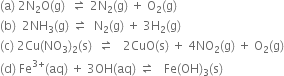 (a) $2N_2O(g) \rightleftharpoons 2N_2(g) + O_2(g)$

(b) $2NH_3(g) \rightleftharpoons N_2(g) + 3H_2(g)$

(c) $2Cu(NO_3)_2(s) \rightleftharpoons 2CuO(s) + 4NO_2(g) + O_2(g)$

(d) $Fe^{3+}(aq) + 3OH(aq) \rightleftharpoons Fe(OH)_3(s)$